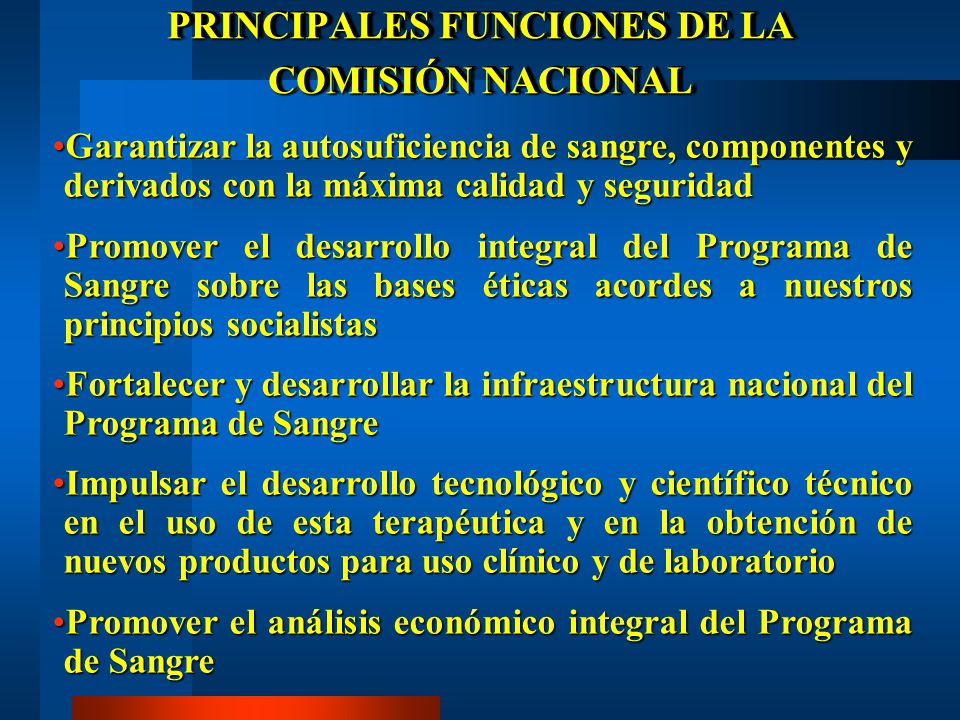 PRINCIPALES FUNCIONES DE LA COMISIÓN NACIONAL

•Garantizar la autosuficiencia de sangre, componentes y derivados con la máxima calidad y seguridad

•Promover el desarrollo integral del Programa de Sangre sobre las bases éticas acordes a nuestros principios socialistas

•Fortalecer y desarrollar la infraestructura nacional del Programa de Sangre

•Impulsar el desarrollo tecnológico y científico técnico en el uso de esta terapéutica y en la obtención de nuevos productos para uso clínico y de laboratorio

•Promover el análisis económico integral del Programa de Sangre